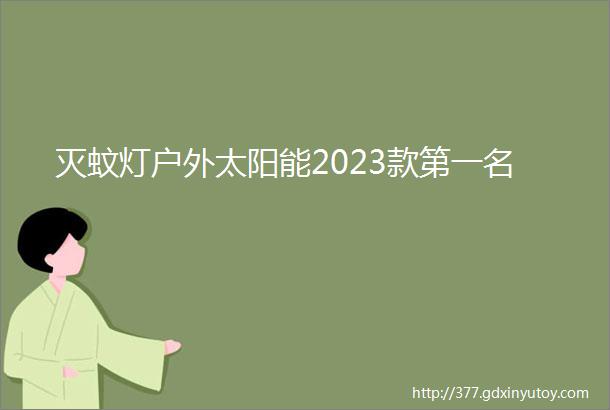 灭蚊灯户外太阳能2023款第一名

http://377.gdxinyutoy.com